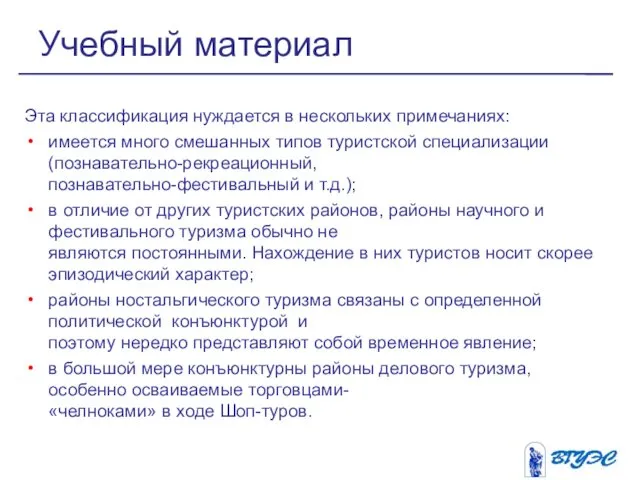 Учебный материал

Эта классификация нуждается в нескольких примечаниях:

• имеется много смешанных типов туристской специализации (познавательно-рекреационный, познавательно-фестивальный и т.д.);
• в отличие от других туристских районов, районы научного и фестивального туризма обычно не являются постоянными. Нахождение в них туристов носит скорее эпизодический характер;
• районы ностальгического туризма связаны с определенной политической конъюнктурой и поэтому нередко представляют собой временное явление;
• в большой мере конъюнктурны районы делового туризма, особенно осваиваемые торговцами-«челноками» в ходе Шоп-туров.

ВГУЭС